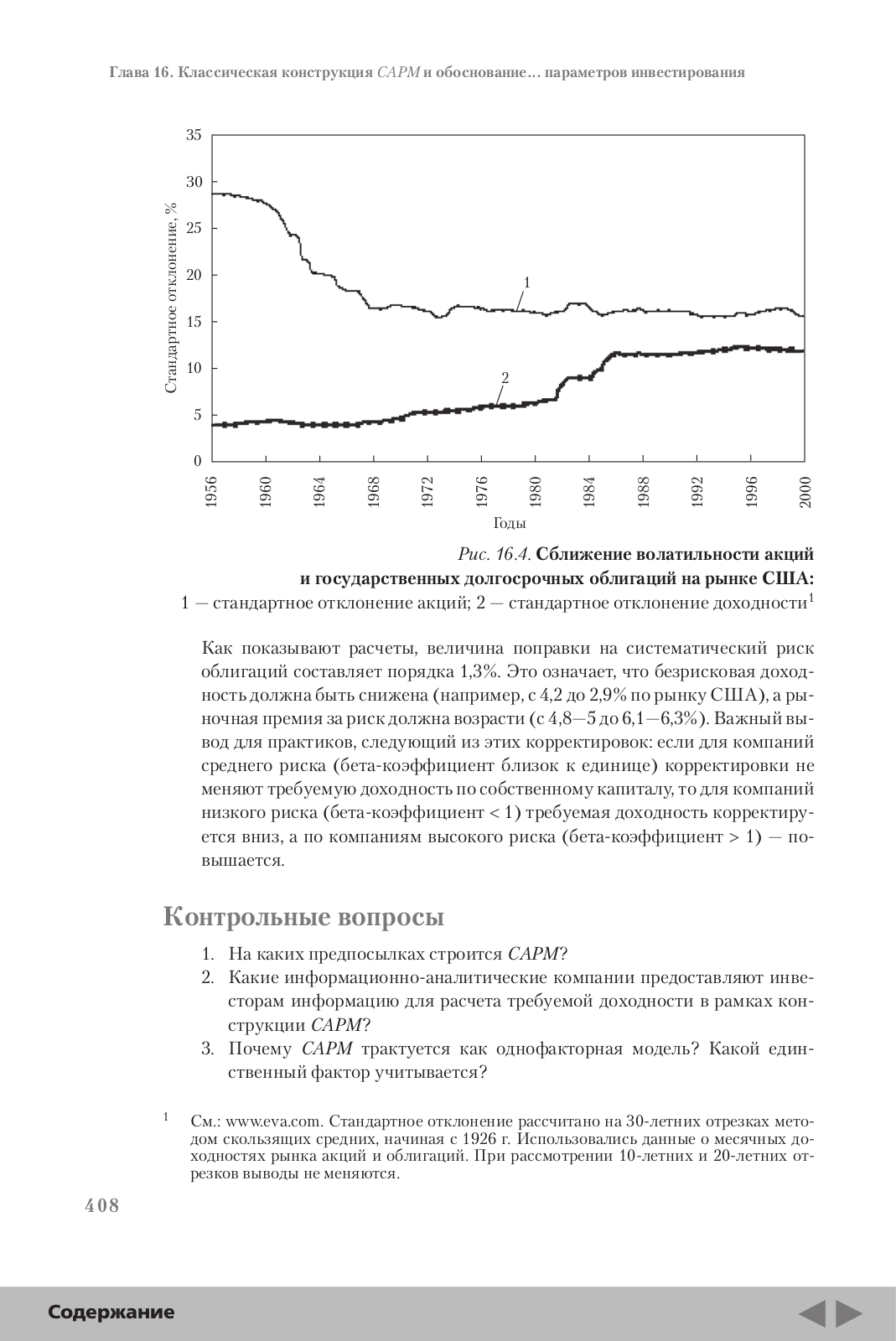 Глава 16. Классическая конструкция CAPM и обоснование... параметров инвестирования

35
30
25
20
15
10
5
0

Стандартное отклонение, %

1
2

1956
1960
1964
1968
1972
1976
1980
1984
1988
1992
1996
2000

Годы

Рис. 16.4. Сближение волатильности акций и государственных долгосрочных облигаций на рынке США:
1 — стандартное отклонение акций; 2 — стандартное отклонение доходности$^1$

Как показывают расчеты, величина поправки на систематический риск облигаций составляет порядка 1,3%. Это означает, что безрисковая доходность должна быть снижена (например, с 4,2 до 2,9% по рынку США), а рыночная премия за риск должна возрасти (с 4,8—5 до 6,1—6,3%). Важный вывод для практиков, следующий из этих корректировок: если для компаний среднего риска (бета-коэффициент близок к единице) корректировки не меняют требуемую доходность по собственному капиталу, то для компаний низкого риска (бета-коэффициент < 1) требуемая доходность корректируется вниз, а по компаниям высокого риска (бета-коэффициент > 1) — повышается.

Контрольные вопросы

1. На каких предпосылках строится CAPM?
2. Какие информационно-аналитические компании предоставляют инвесторам информацию для расчета требуемой доходности в рамках конструкции CAPM?
3. Почему CAPM трактуется как однофакторная модель? Какой единственный фактор учитывается?

$^1$ См.: www.eva.com. Стандартное отклонение рассчитано на 30-летних отрезках методом скользящих средних, начиная с 1926 г. Использовались данные о месячных доходностях рынка акций и облигаций. При рассмотрении 10-летних и 20-летних отрезков выводы не меняются.

408

Содержание